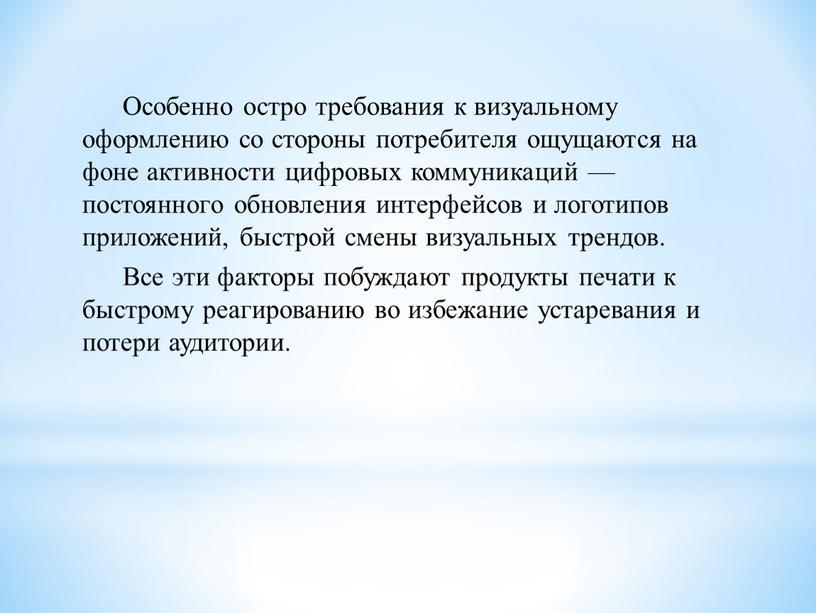 Особенно остро требования к визуальному оформлению со стороны потребителя ощущаются на фоне активности цифровых коммуникаций — постоянного обновления интерфейсов и логотипов приложений, быстрой смены визуальных трендов.

Все эти факторы побуждают продукты печати к быстрому реагированию во избежание устаревания и потери аудитории.